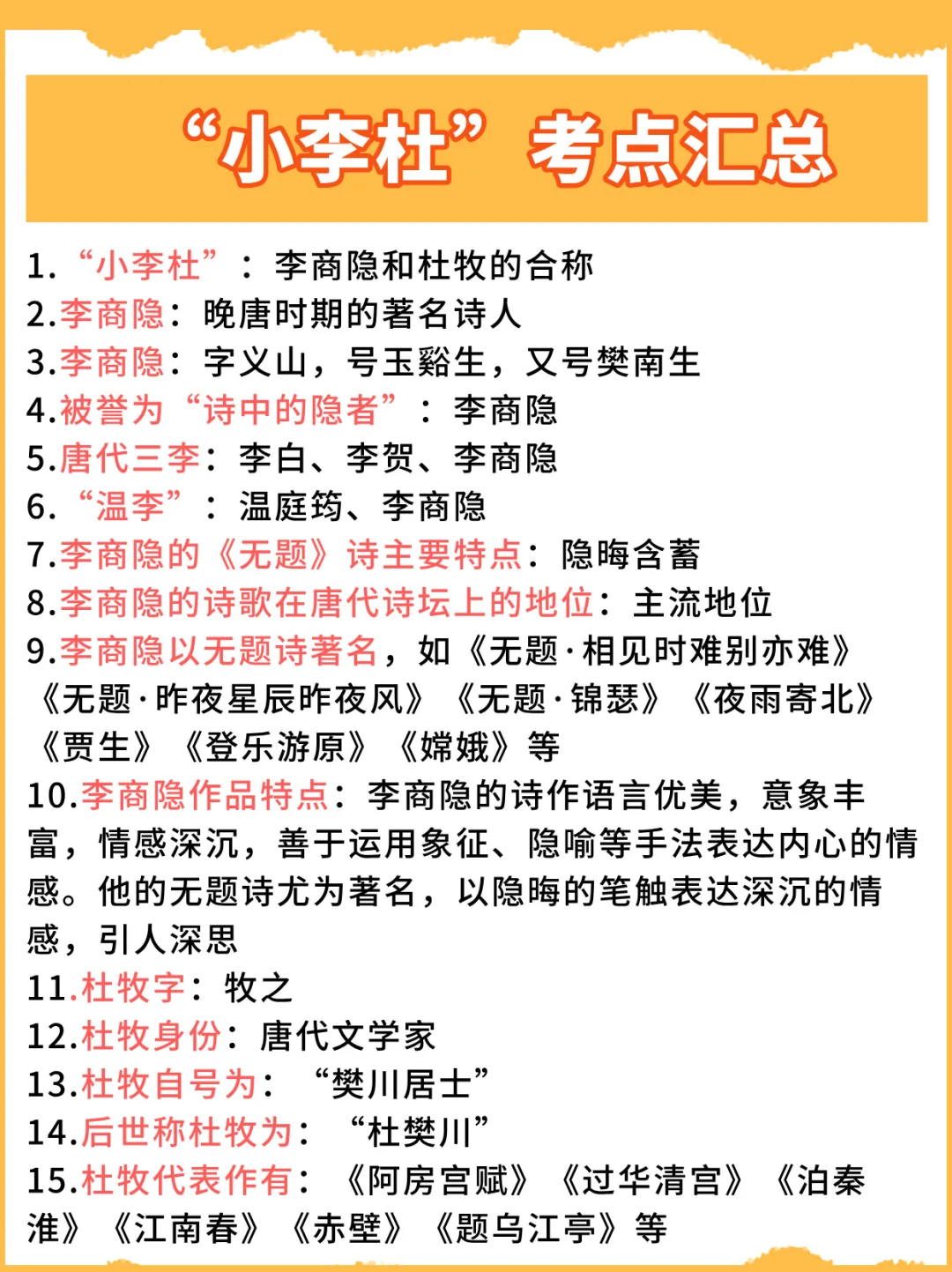 “小李杜”考点汇总

1.“小李杜”：李商隐和杜牧的合称
2.李商隐：晚唐时期的著名诗人
3.李商隐：字义山，号玉谿生，又号樊南生
4.被誉为“诗中的隐者”：李商隐
5.唐代三李：李白、李贺、李商隐
6.“温李”：温庭筠、李商隐
7.李商隐的《无题》诗主要特点：隐晦含蓄
8.李商隐的诗歌在唐代诗坛上的地位：主流地位
9.李商隐以无题诗著名，如《无题·相见时难别亦难》《无题·昨夜星辰昨夜风》《无题·锦瑟》《夜雨寄北》《贾生》《登乐游原》《嫦娥》等
10.李商隐作品特点：李商隐的诗作语言优美，意象丰富，情感深沉，善于运用象征、隐喻等手法表达内心的情感。他的无题诗尤为著名，以隐晦的笔触表达深沉的情感，引人深思
11.杜牧字：牧之
12.杜牧身份：唐代文学家
13.杜牧自号为：“樊川居士”
14.后世称杜牧为：“杜樊川”
15.杜牧代表作有：《阿房宫赋》《过华清宫》《泊秦淮》《江南春》《赤壁》《题乌江亭》等